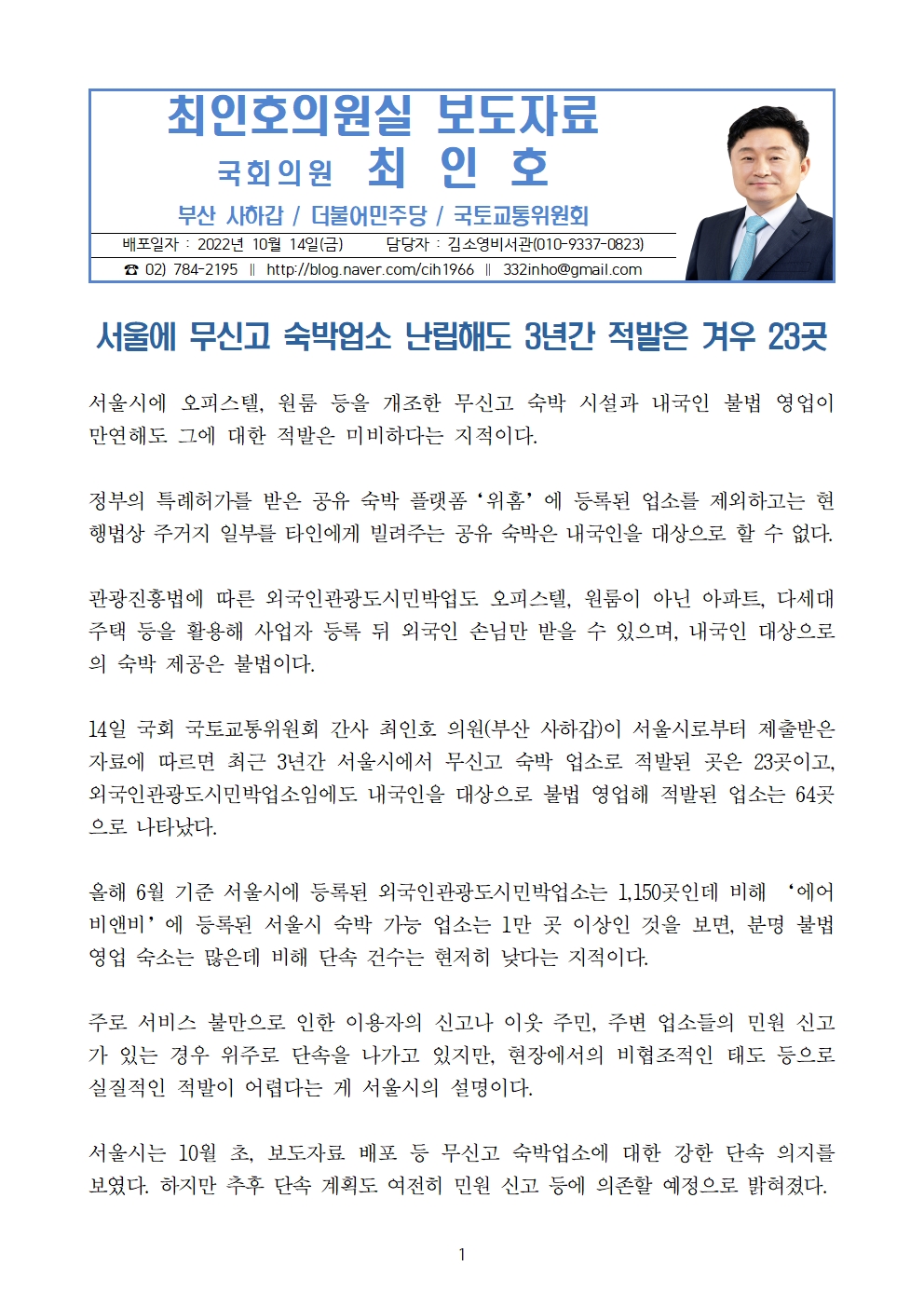 최인호의원실 보도자료

국회의원 최 인 호

부산 사하갑 / 더불어민주당 / 국토교통위원회

배포일자 : 2022년 10월 14일(금) 담당자 : 김소영비서관(010-9337-0823)

☎ 02) 784-2195 ‖ http://blog.naver.com/cih1966 ‖ 332inho@gmail.com

서울에 무신고 숙박업소 난립해도 3년간 적발은 겨우 23곳

서울시에 오피스텔, 원룸 등을 개조한 무신고 숙박 시설과 내국인 불법 영업이 만연해도 그에 대한 적발은 미비하다는 지적이다.

정부의 특례허가를 받은 공유 숙박 플랫폼 ‘위홈’ 에 등록된 업소를 제외하고는 현행법상 주거지 일부를 타인에게 빌려주는 공유 숙박은 내국인을 대상으로 할 수 없다.

관광진흥법에 따른 외국인관광도시민박업도 오피스텔, 원룸이 아닌 아파트, 다세대 주택 등을 활용해 사업자 등록 뒤 외국인 손님만 받을 수 있으며, 내국인 대상으로의 숙박 제공은 불법이다.

14일 국회 국토교통위원회 간사 최인호 의원(부산 사하갑)이 서울시로부터 제출받은 자료에 따르면 최근 3년간 서울시에서 무신고 숙박 업소로 적발된 곳은 23곳이고, 외국인관광도시민박업소임에도 내국인을 대상으로 불법 영업해 적발된 업소는 64곳으로 나타났다.

올해 6월 기준 서울시에 등록된 외국인관광도시민박업소는 1,150곳인데 비해 ‘에어비앤비’ 에 등록된 서울시 숙박 가능 업소는 1만 곳 이상인 것을 보면, 분명 불법 영업 숙소는 많은데 비해 단속 건수는 현저히 낮다는 지적이다.

주로 서비스 불만으로 인한 이용자의 신고나 이웃 주민, 주변 업소들의 민원 신고가 있는 경우 위주로 단속을 나가고 있지만, 현장에서의 비협조적인 태도 등으로 실질적인 적발이 어렵다는 게 서울시의 설명이다.

서울시는 10월 초, 보도자료 배포 등 무신고 숙박업소에 대한 강한 단속 의지를 보였다. 하지만 추후 단속 계획도 여전히 민원 신고 등에 의존할 예정으로 밝혀졌다.

1